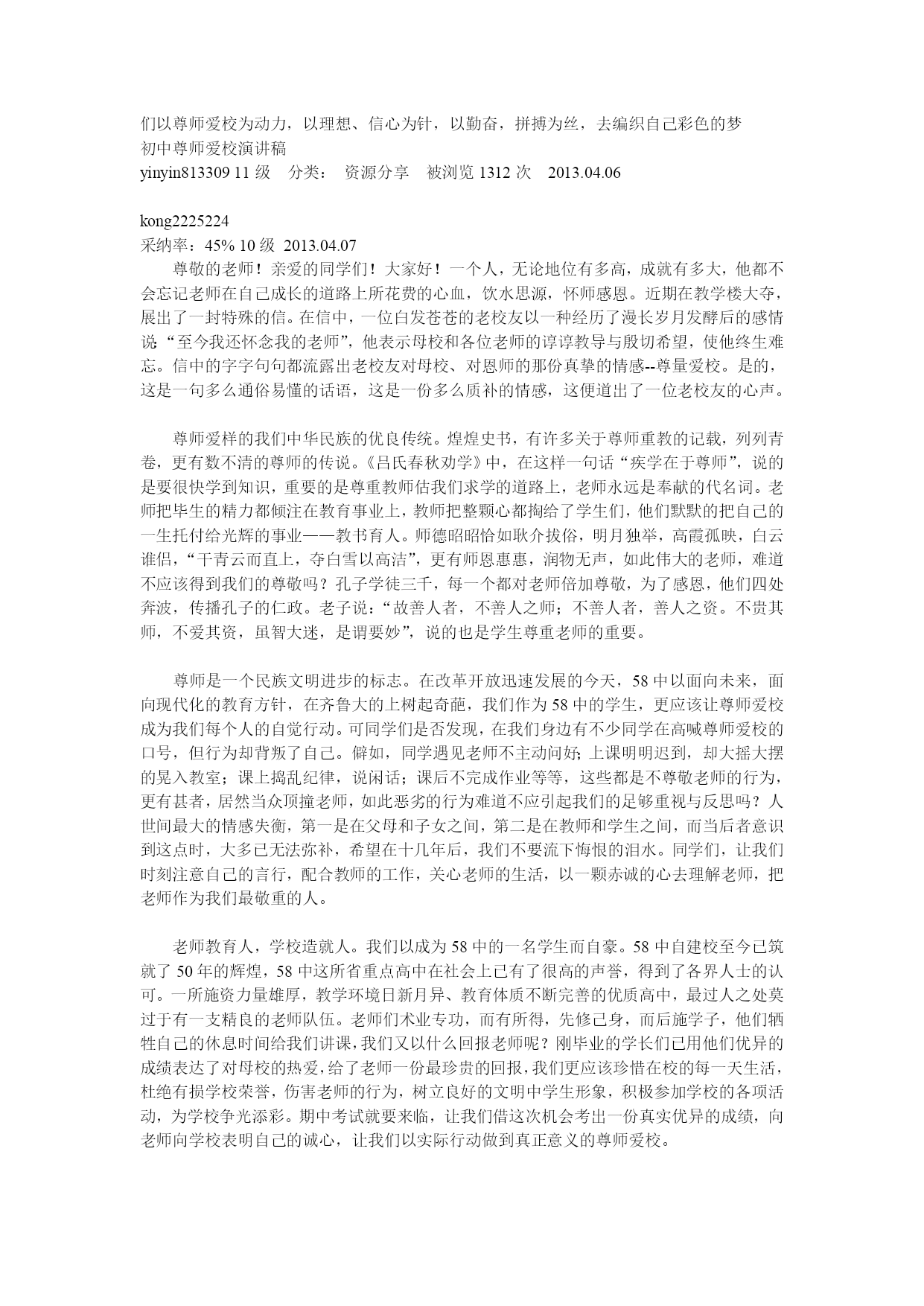 们以尊师爱校为动力，以理想、信心为针，以勤奋，拼搏为丝，去编织自己彩色的梦
初中尊师爱校演讲稿
yinyin813309 11 级　分类：　资源分享　被浏览 1312 次　2013.04.06

kong2225224
采纳率：45% 10 级 2013.04.07
尊敬的老师！亲爱的同学们！大家好！一个人，无论地位有多高，成就有多大，他都不会忘记老师在自己成长的道路上所花费的心血，饮水思源，怀师感恩。近期在教学楼大夺，展出了一封特殊的信。在信中，一位白发苍苍的老校友以一种经历了漫长岁月发酵后的感情说“至今我还怀念我的老师”，他表示母校和各位老师的谆谆教导与殷切希望，使他终生难忘。信中的字字句句都流露出老校友对母校、对恩师的那份真挚的情感--尊量爱校。是的，这是一句多么通俗易懂的话语，这是一份多么质补的情感，这便道出了一位老校友的心声。

尊师爱样的我们中华民族的优良传统。煌煌史书，有许多关于尊师重教的记载，列列青卷，更有数不清的尊师的传说。《吕氏春秋劝学》中，在这样一句话“疾学在于尊师”，说的是要很快学到知识，重要的是尊重教师估我们求学的道路上，老师永远是奉献的代名词。老师把毕生的精力都倾注在教育事业上，教师把整颗心都掏给了学生们，他们默默的把自己的一生托付给光辉的事业——教书育人。师德昭昭恰如耿介拔俗，明月独举，高霞孤映，白云谁侣，“干青云而直上，夺白雪以高洁”，更有师恩惠惠，润物无声，如此伟大的老师，难道不应该得到我们的尊敬吗？孔子学徒三千，每一个都对老师倍加尊敬，为了感恩，他们四处奔波，传播孔子的仁政。老子说：“故善人者，不善人之师；不善人者，善人之资。不贵其师，不爱其资，虽智大迷，是谓要妙”，说的也是学生尊重老师的重要。

尊师是一个民族文明进步的标志。在改革开放迅速发展的今天，58 中以面向未来，面向现代化的教育方针，在齐鲁大的上树起奇葩，我们作为 58 中的学生，更应该让尊师爱校成为我们每个人的自觉行动。可同学们是否发现，在我们身边有不少同学在高喊尊师爱校的口号，但行为却背叛了自己。僻如，同学遇见老师不主动问好；上课明明迟到，却大摇大摆的晃入教室；课上捣乱纪律，说闲话；课后不完成作业等等，这些都是不尊敬老师的行为，更有甚者，居然当众顶撞老师，如此恶劣的行为难道不应引起我们的足够重视与反思吗？人世间最大的情感失衡，第一是在父母和子女之间，第二是在教师和学生之间，而当后者意识到这点时，大多已无法弥补，希望在十几年后，我们不要流下悔恨的泪水。同学们，让我们时刻注意自己的言行，配合教师的工作，关心老师的生活，以一颗赤诚的心去理解老师，把老师作为我们最敬重的人。

老师教育人，学校造就人。我们以成为 58 中的一名学生而自豪。58 中自建校至今已筑就了 50 年的辉煌，58 中这所省重点高中在社会上已有了很高的声誉，得到了各界人士的认可。一所施资力量雄厚，教学环境日新月异、教育体质不断完善的优质高中，最过人之处莫过于有一支精良的老师队伍。老师们术业专功，而有所得，先修己身，而后施学子，他们牺牲自己的休息时间给我们讲课，我们又以什么回报老师呢？刚毕业的学长们已用他们优异的成绩表达了对母校的热爱，给了老师一份最珍贵的回报，我们更应该珍惜在校的每一天生活，杜绝有损学校荣誉，伤害老师的行为，树立良好的文明中学生形象，积极参加学校的各项活动，为学校争光添彩。期中考试就要来临，让我们借这次机会考出一份真实优异的成绩，向老师向学校表明自己的诚心，让我们以实际行动做到真正意义的尊师爱校。